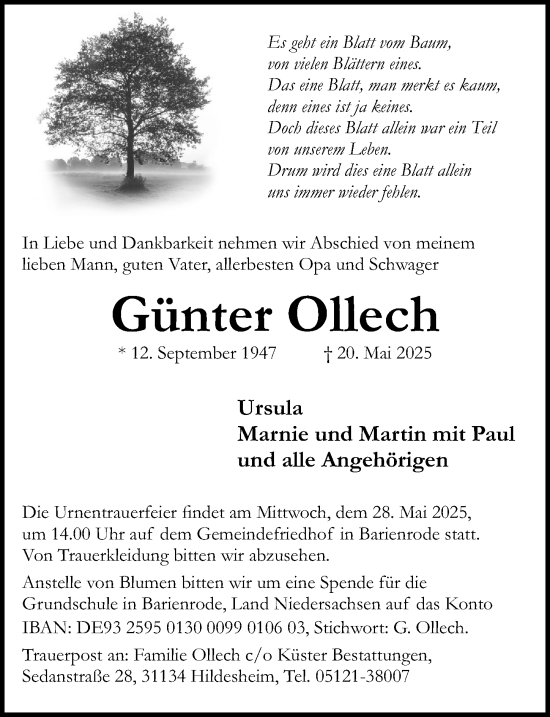 Es geht ein Blatt vom Baum,
von vielen Blättern eines.
Das eine Blatt, man merkt es kaum,
denn eines ist ja keines.
Doch dieses Blatt allein war ein Teil
von unserem Leben.
Drum wird dies eine Blatt allein
uns immer wieder fehlen.

In Liebe und Dankbarkeit nehmen wir Abschied von meinem lieben Mann, guten Vater, allerbesten Opa und Schwager

Günter Ollech

* 12. September 1947 † 20. Mai 2025

Ursula
Marnie und Martin mit Paul
und alle Angehörigen

Die Urnentrauerfeier findet am Mittwoch, dem 28. Mai 2025, um 14.00 Uhr auf dem Gemeindefriedhof in Barienrode statt. Von Trauerkleidung bitten wir abzusehen.

Anstelle von Blumen bitten wir um eine Spende für die Grundschule in Barienrode, Land Niedersachsen auf das Konto IBAN: DE93 2595 0130 0099 0106 03, Stichwort: G. Ollech.

Trauerpost an: Familie Ollech c/o Küster Bestattungen, Sedanstraße 28, 31134 Hildesheim, Tel. 05121-38007